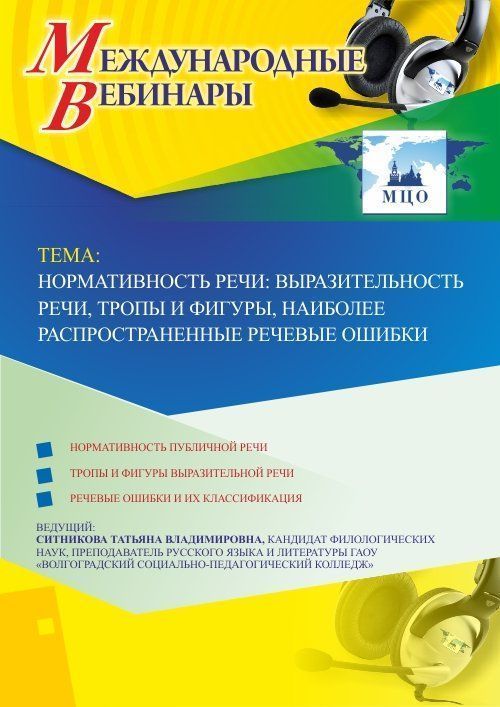 МЕЖДУНАРОДНЫЕ
ВЕБИНАРЫ

МЦО

ТЕМА:
НОРМАТИВНОСТЬ РЕЧИ: ВЫРАЗИТЕЛЬНОСТЬ РЕЧИ, ТРОПЫ И ФИГУРЫ, НАИБОЛЕЕ РАСПРОСТРАНЕННЫЕ РЕЧЕВЫЕ ОШИБКИ

НОРМАТИВНОСТЬ ПУБЛИЧНОЙ РЕЧИ

ТРОПЫ И ФИГУРЫ ВЫРАЗИТЕЛЬНОЙ РЕЧИ

РЕЧЕВЫЕ ОШИБКИ И ИХ КЛАССИФИКАЦИЯ

ВЕДУЩИЙ:
СИТНИКОВА ТАТЬЯНА ВЛАДИМИРОВНА, КАНДИДАТ ФИЛОЛОГИЧЕСКИХ НАУК, ПРЕПОДАВАТЕЛЬ РУССКОГО ЯЗЫКА И ЛИТЕРАТУРЫ ГАОУ «ВОЛГОГРАДСКИЙ СОЦИАЛЬНО-ПЕДАГОГИЧЕСКИЙ КОЛЛЕДЖ»